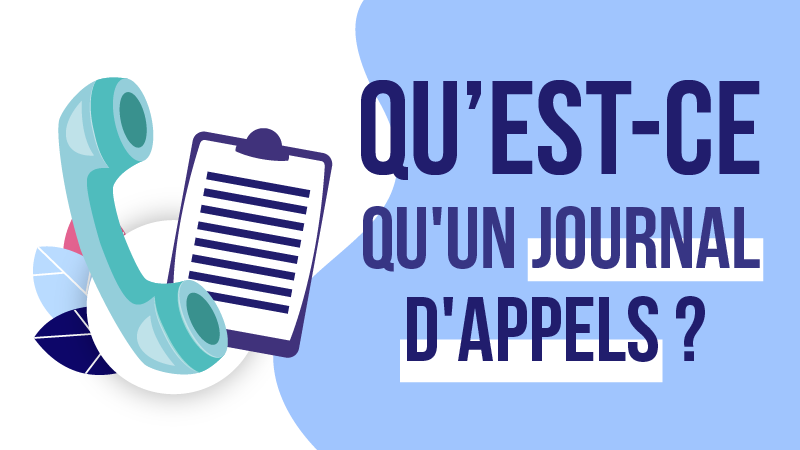 QU'EST-CE QU'UN JOURNAL D'APPELS ?